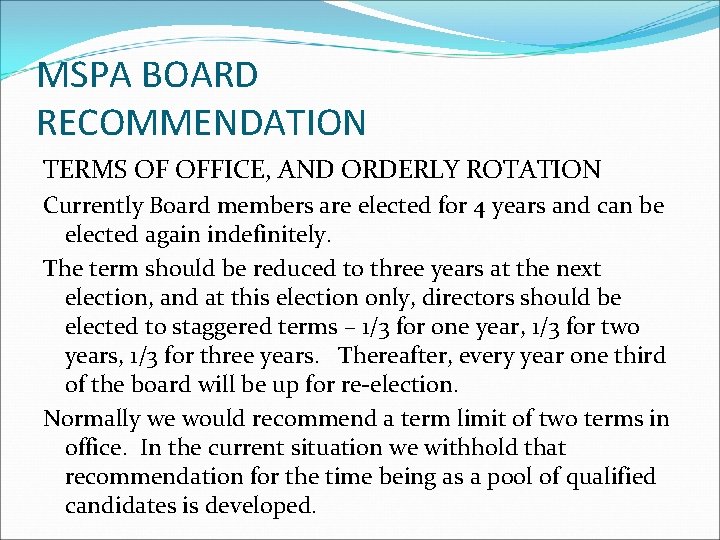 MSPA BOARD RECOMMENDATION

TERMS OF OFFICE, AND ORDERLY ROTATION

Currently Board members are elected for 4 years and can be elected again indefinitely.

The term should be reduced to three years at the next election, and at this election only, directors should be elected to staggered terms – 1/3 for one year, 1/3 for two years, 1/3 for three years. Thereafter, every year one third of the board will be up for re-election.

Normally we would recommend a term limit of two terms in office. In the current situation we withhold that recommendation for the time being as a pool of qualified candidates is developed.